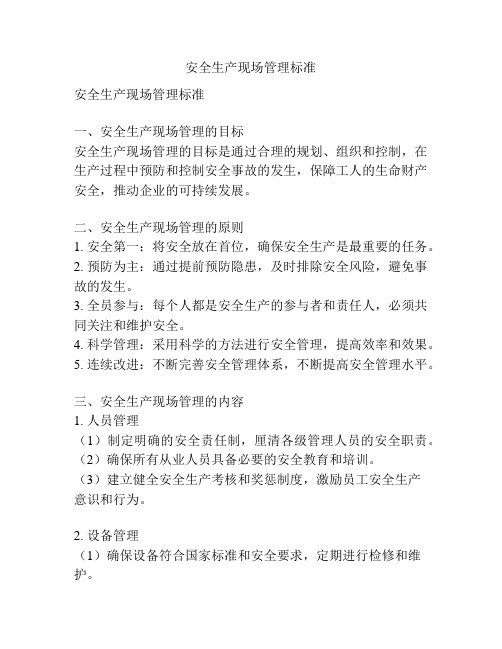 安全生产现场管理标准

安全生产现场管理标准

一、安全生产现场管理的目标
安全生产现场管理的目标是通过合理的规划、组织和控制，在生产过程中预防和控制安全事故的发生，保障工人的生命财产安全，推动企业的可持续发展。

二、安全生产现场管理的原则
1. 安全第一：将安全放在首位，确保安全生产是最重要的任务。
2. 预防为主：通过提前预防隐患，及时排除安全风险，避免事故的发生。
3. 全员参与：每个人都是安全生产的参与者和责任人，必须共同关注和维护安全。
4. 科学管理：采用科学的方法进行安全管理，提高效率和效果。
5. 连续改进：不断完善安全管理体系，不断提高安全管理水平。

三、安全生产现场管理的内容
1. 人员管理
（1）制定明确的安全责任制，厘清各级管理人员的安全职责。
（2）确保所有从业人员具备必要的安全教育和培训。
（3）建立健全安全生产考核和奖惩制度，激励员工安全生产意识和行为。

2. 设备管理
（1）确保设备符合国家标准和安全要求，定期进行检修和维护。